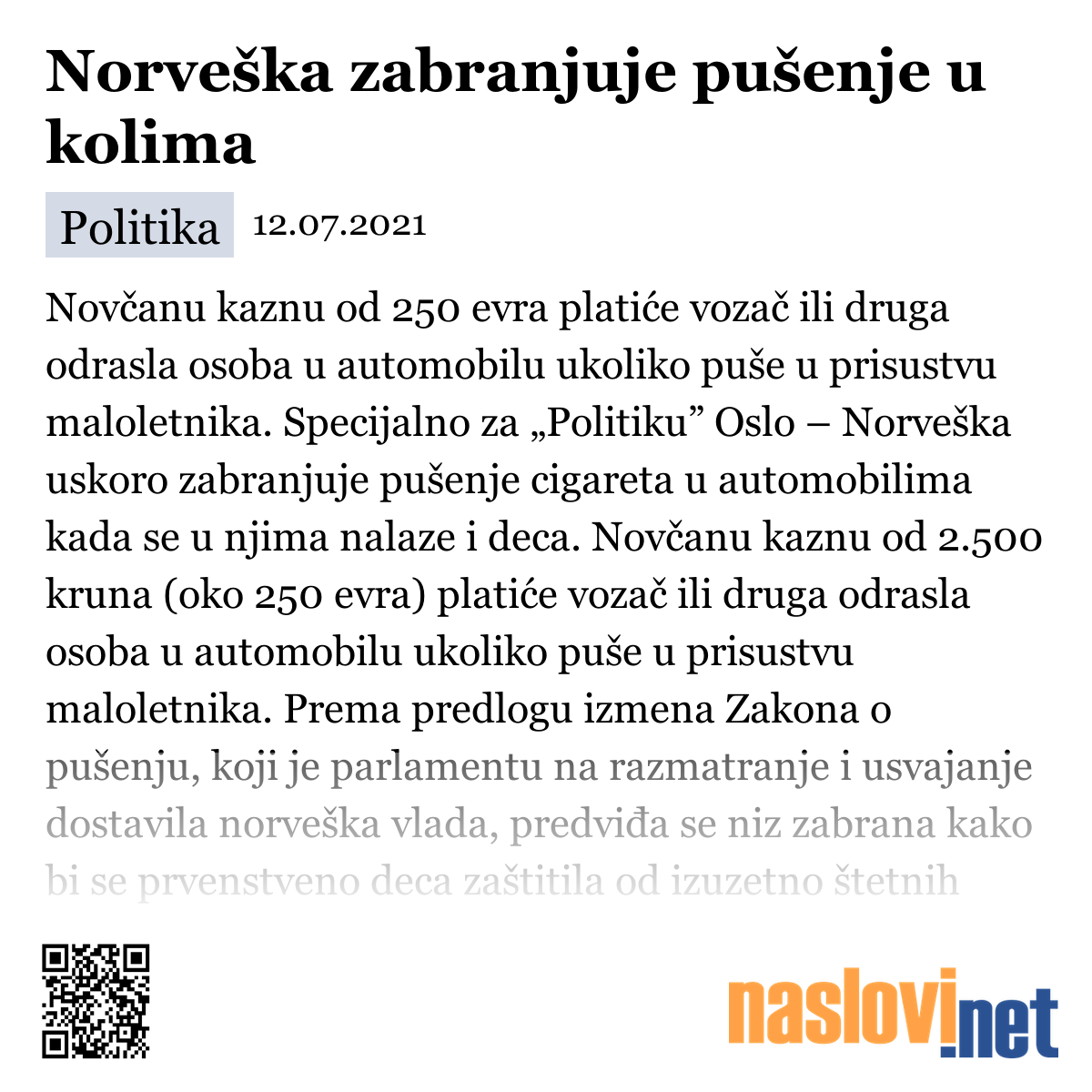 Norveška zabranjuje pušenje u kolima

Politika 12.07.2021

Novčanu kaznu od 250 evra platiće vozač ili druga odrasla osoba u automobilu ukoliko puše u prisustvu maloletnika. Specijalno za „Politiku” Oslo – Norveška uskoro zabranjuje pušenje cigareta u automobilima kada se u njima nalaze i deca. Novčanu kaznu od 2.500 kruna (oko 250 evra) platiće vozač ili druga odrasla osoba u automobilu ukoliko puše u prisustvu maloletnika. Prema predlogu izmena Zakona o pušenju, koji je parlamentu na razmatranje i usvajanje dostavila norveška vlada, predviđa se niz zabrana kako bi se prvenstveno deca zaštitila od izuzetno štetnih

naslovi.net